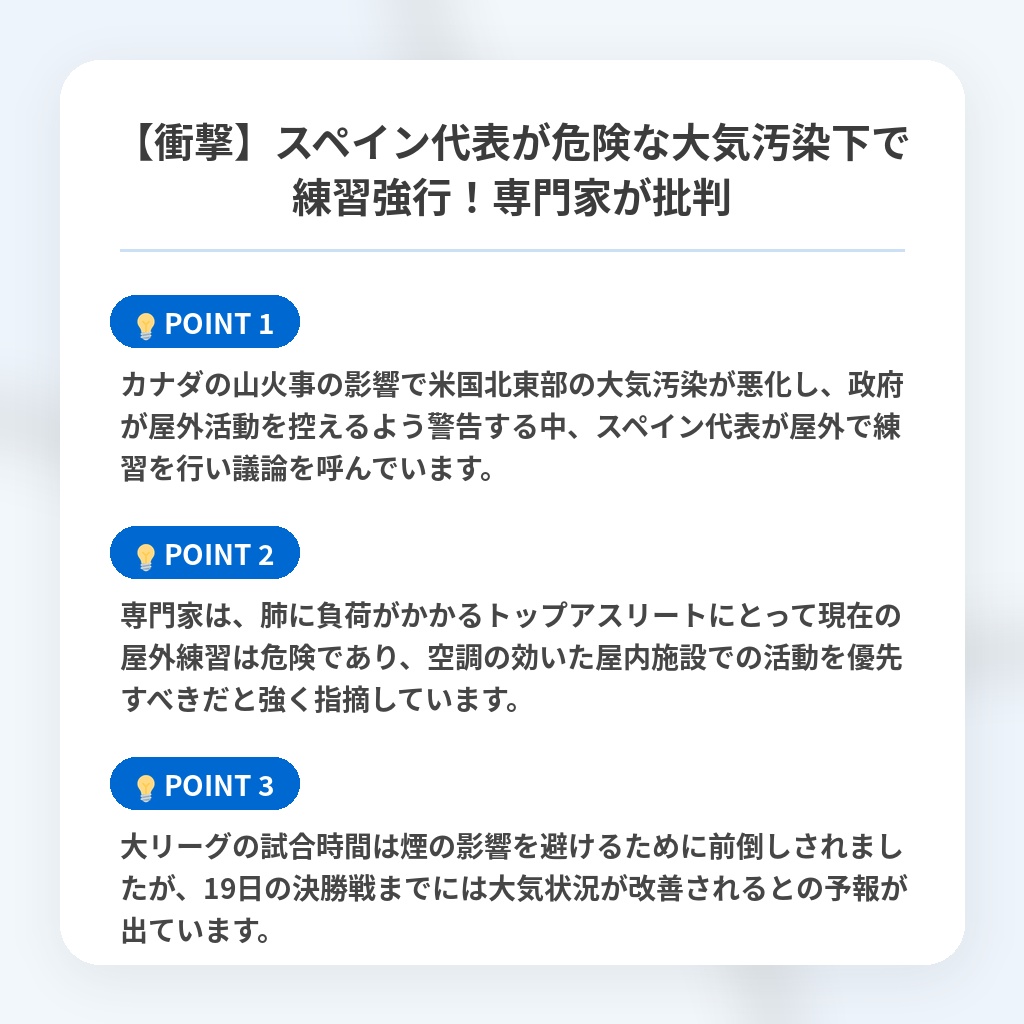 【衝撃】スペイン代表が危険な大気汚染下で練習強行！専門家が批判

POINT 1

カナダの山火事の影響で米国北東部の大気汚染が悪化し、政府が屋外活動を控えるよう警告する中、スペイン代表が屋外で練習を行い議論を呼んでいます。

POINT 2

専門家は、肺に負荷がかかるトップアスリートにとって現在の屋外練習は危険であり、空調の効いた屋内施設での活動を優先すべきだと強く指摘しています。

POINT 3

大リーグの試合時間は煙の影響を避けるために前倒しされましたが、19日の決勝戦までには大気状況が改善されるとの予報が出ています。